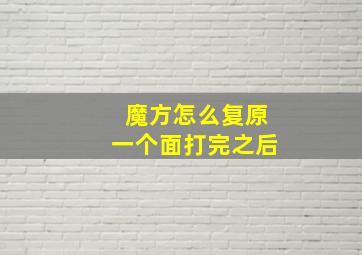 魔方怎么复原
一个面打完之后